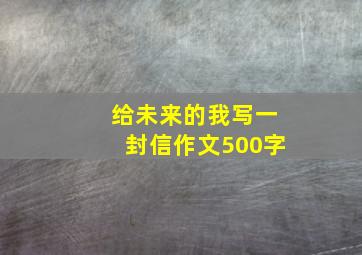 给未来的我写一封信作文500字